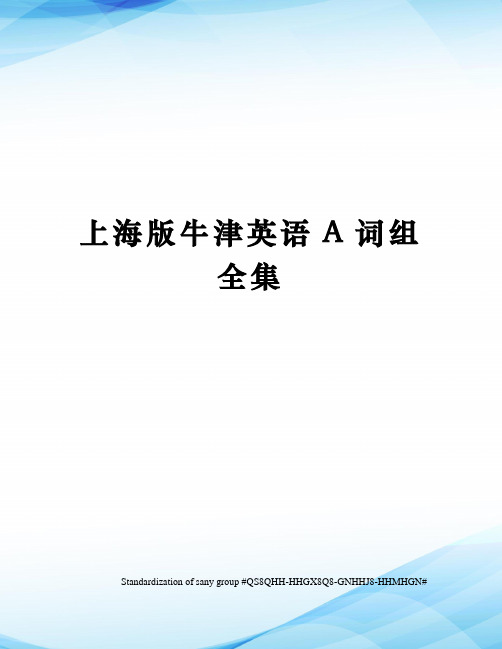 上海版牛津英语 A 词组全集

Standardization of sany group #QS8QHH-HHGX8Q8-GNHHJ8-HHMHGN#